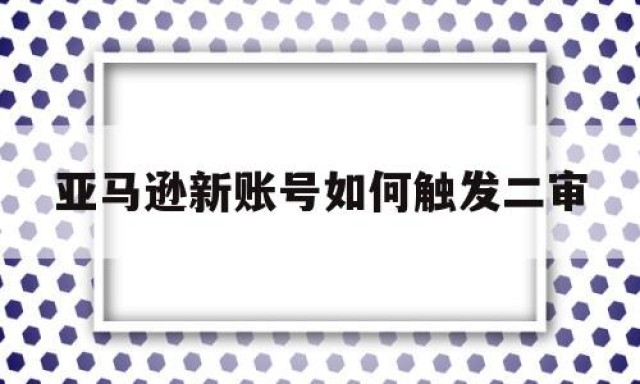 亚马逊新账号如何触发二审